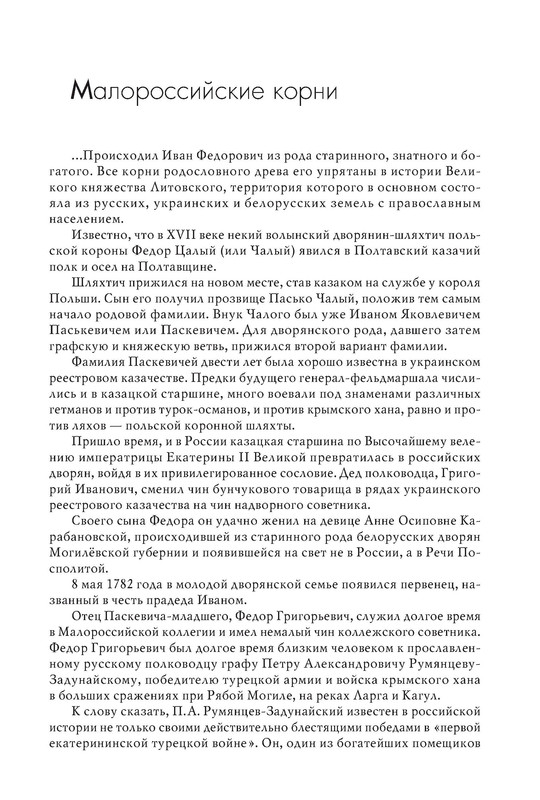 Малороссийские корни

...Происходил Иван Федорович из рода старинного, знатного и богатого. Все корни родословного древа его упрятаны в истории Великого княжества Литовского, территория которого в основном состояла из русских, украинских и белорусских земель с православным населением.

Известно, что в XVII веке некий волынский дворянин-шляхтич польской короны Федор Цалый (или Чалый) явился в Полтавский казачий полк и осел на Полтавщине.

Шляхтич прижился на новом месте, став казаком на службе у короля Польши. Сын его получил прозвище Пасько Чалый, положив тем самым начало родовой фамилии. Внук Чалого был уже Иваном Яковлевичем Паськевичем или Паскевичем. Для дворянского рода, давшего затем графскую и княжескую ветвь, прижился второй вариант фамилии.

Фамилия Паскевичей двести лет была хорошо известна в украинском реестровом казачестве. Предки будущего генерал-фельдмаршала числились и в казацкой старшине, много воевали под знаменами различных гетманов и против турок-османов, и против крымского хана, равно и против ляхов — польской коронной шляхты.

Пришло время, и в России казацкая старшина по Высочайшему велению императрицы Екатерины II Великой превратилась в российских дворян, войдя в их привилегированное сословие. Дед полководца, Григорий Иванович, сменил чин бунчукового товарища в рядах украинского реестрового казачества на чин надворного советника.

Своего сына Федора он удачно женил на девице Анне Осиповне Карабановской, происходившей из старинного рода белорусских дворян Могилёвской губернии и появившейся на свет не в России, а в Речи Посполитой.

8 мая 1782 года в молодой дворянской семье появился первенец, названный в честь прадеда Иваном.

Отец Паскевича-младшего, Федор Григорьевич, служил долгое время в Малороссийской коллегии и имел немалый чин коллежского советника. Федор Григорьевич был долгое время близким человеком к прославленному русскому полководцу графу Петру Александровичу Румянцеву-Задунайскому, победителю турецкой армии и войска крымского хана в больших сражениях при Рябой Могиле, на реках Ларга и Кагул.

К слову сказать, П.А. Румянцев-Задунайский известен в российской истории не только своими действительно блестящими победами в «первой екатерининской турецкой войне». Он, один из богатейших помещиков